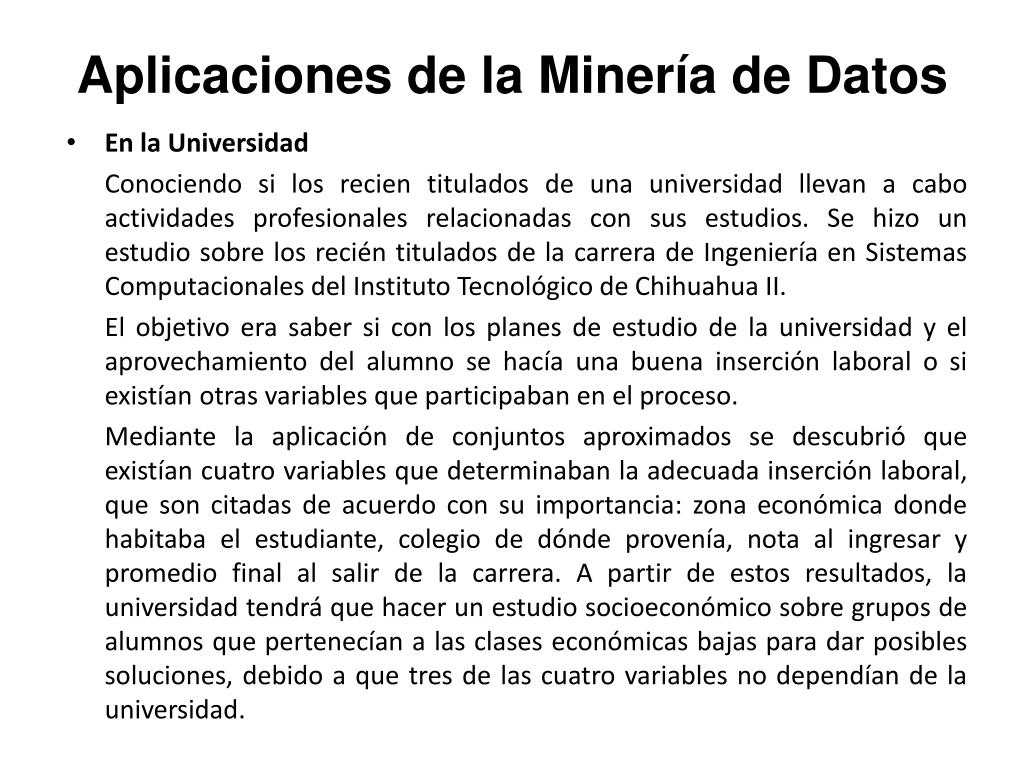 Aplicaciones de la Minería de Datos

• En la Universidad

Conociendo si los recien titulados de una universidad llevan a cabo actividades profesionales relacionadas con sus estudios. Se hizo un estudio sobre los recién titulados de la carrera de Ingeniería en Sistemas Computacionales del Instituto Tecnológico de Chihuahua II.

El objetivo era saber si con los planes de estudio de la universidad y el aprovechamiento del alumno se hacía una buena inserción laboral o si existían otras variables que participaban en el proceso.

Mediante la aplicación de conjuntos aproximados se descubrió que existían cuatro variables que determinaban la adecuada inserción laboral, que son citadas de acuerdo con su importancia: zona económica donde habitaba el estudiante, colegio de dónde provenía, nota al ingresar y promedio final al salir de la carrera. A partir de estos resultados, la universidad tendrá que hacer un estudio socioeconómico sobre grupos de alumnos que pertenecían a las clases económicas bajas para dar posibles soluciones, debido a que tres de las cuatro variables no dependían de la universidad.